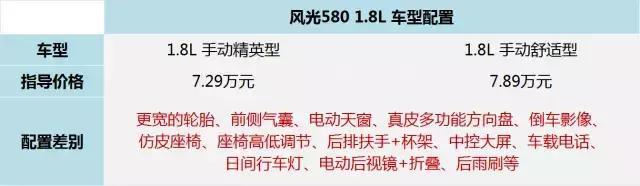 |  | 风光580 1.8L 车型配置 |  |
|---|---|---|
| 车型 | 1.8L 手动精英型 | 1.8L 手动舒适型 |
| 指导价格 | 7.29万元 | 7.89万元 |
| 配置差别 | 更宽的轮胎、前侧气囊、电动天窗、真皮多功能方向盘、倒车影像、仿皮座椅、座椅高低调节、后排扶手+杯架、中控大屏、车载电话、日间行车灯、电动后视镜+折叠、后雨刷等 |  |